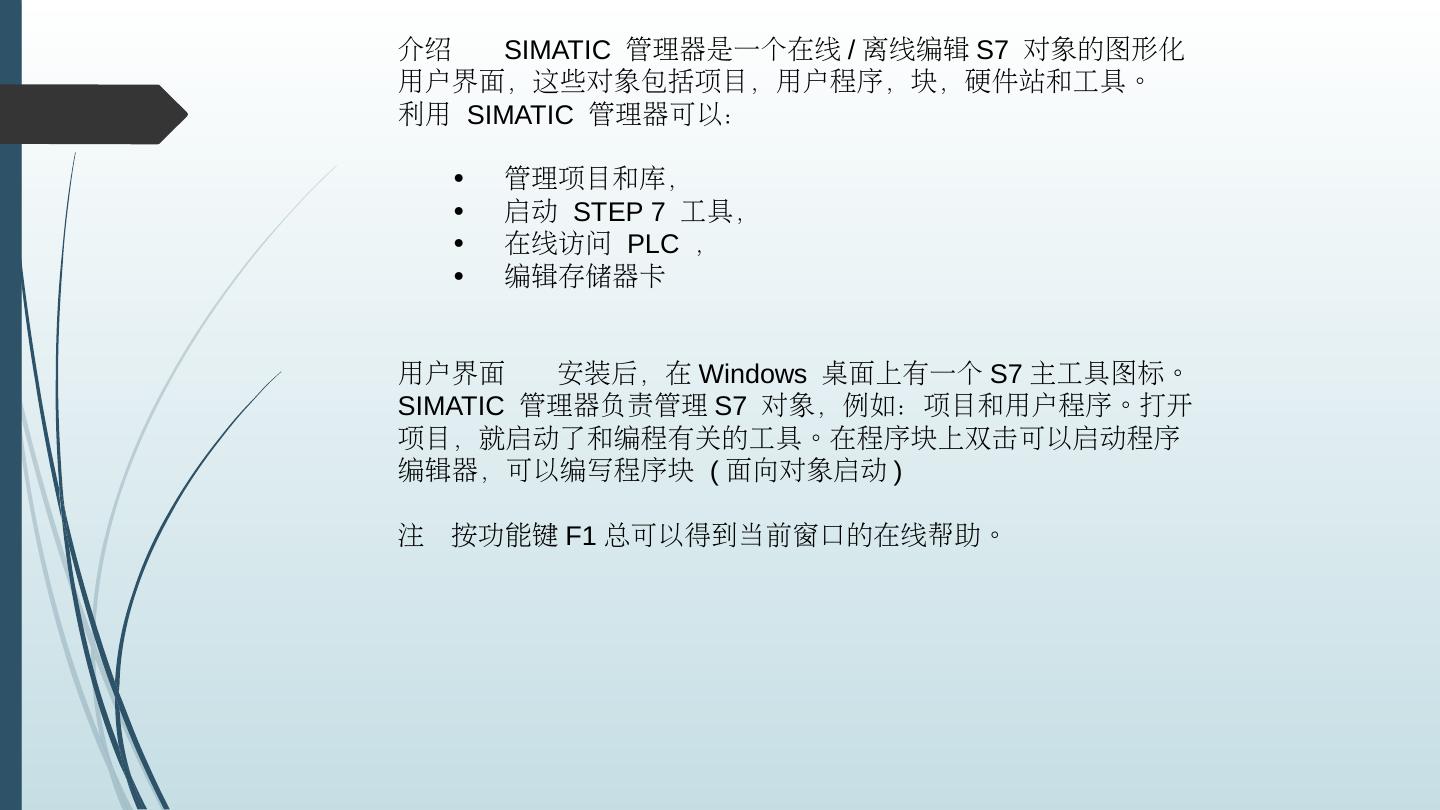 介绍 SIMATIC管理器是一个在线/离线编辑S7对象的图形化用户界面，这些对象包括项目，用户程序，块，硬件站和工具。

利用SIMATIC管理器可以：

• 管理项目和库，
• 启动STEP 7工具，
• 在线访问PLC，
• 编辑存储器卡

用户界面 安装后，在Windows桌面上有一个S7主工具图标。SIMATIC管理器负责管理S7对象，例如：项目和用户程序。打开项目，就启动了和编程有关的工具。在程序块上双击可以启动程序编辑器，可以编写程序块(面向对象启动)

注 按功能键F1总可以得到当前窗口的在线帮助。